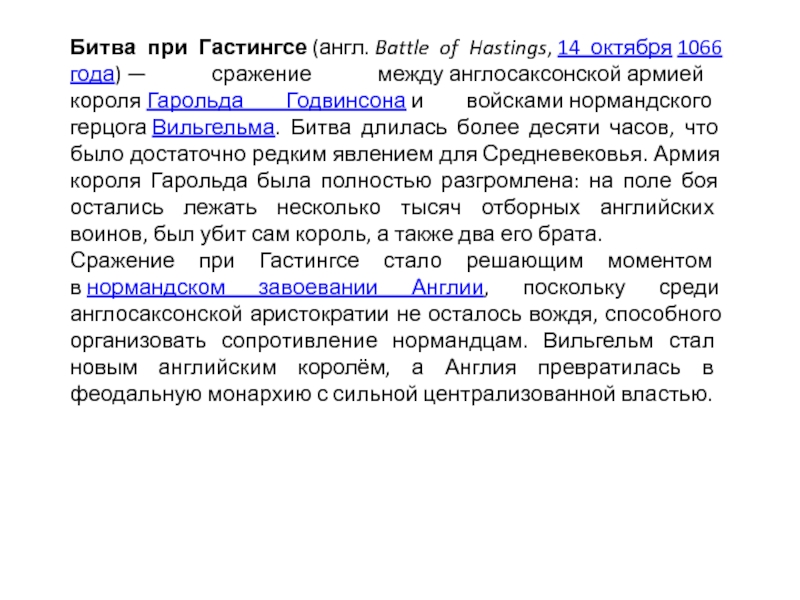 Битва при Гастингсе (англ. Battle of Hastings, 14 октября 1066 года) — сражение между англосаксонской армией короля Гарольда Годвинсона и войсками нормандского герцога Вильгельма. Битва длилась более десяти часов, что было достаточно редким явлением для Средневековья. Армия короля Гарольда была полностью разгромлена: на поле боя остались лежать несколько тысяч отборных английских воинов, был убит сам король, а также два его брата.
Сражение при Гастингсе стало решающим моментом в нормандском завоевании Англии, поскольку среди англосаксонской аристократии не осталось вождя, способного организовать сопротивление нормандцам. Вильгельм стал новым английским королём, а Англия превратилась в феодальную монархию с сильной централизованной властью.